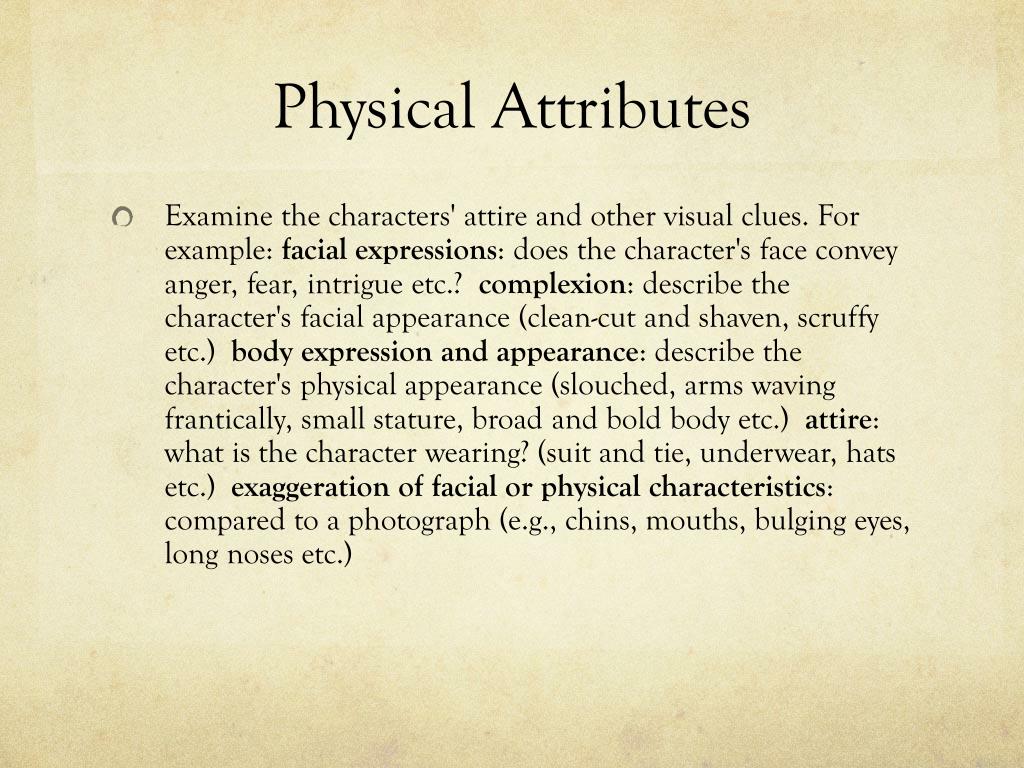 Physical Attributes

Examine the characters' attire and other visual clues. For example: facial expressions: does the character's face convey anger, fear, intrigue etc.? complexion: describe the character's facial appearance (clean-cut and shaven, scruffy etc.) body expression and appearance: describe the character's physical appearance (slouched, arms waving frantically, small stature, broad and bold body etc.) attire: what is the character wearing? (suit and tie, underwear, hats etc.) exaggeration of facial or physical characteristics: compared to a photograph (e.g., chins, mouths, bulging eyes, long noses etc.)